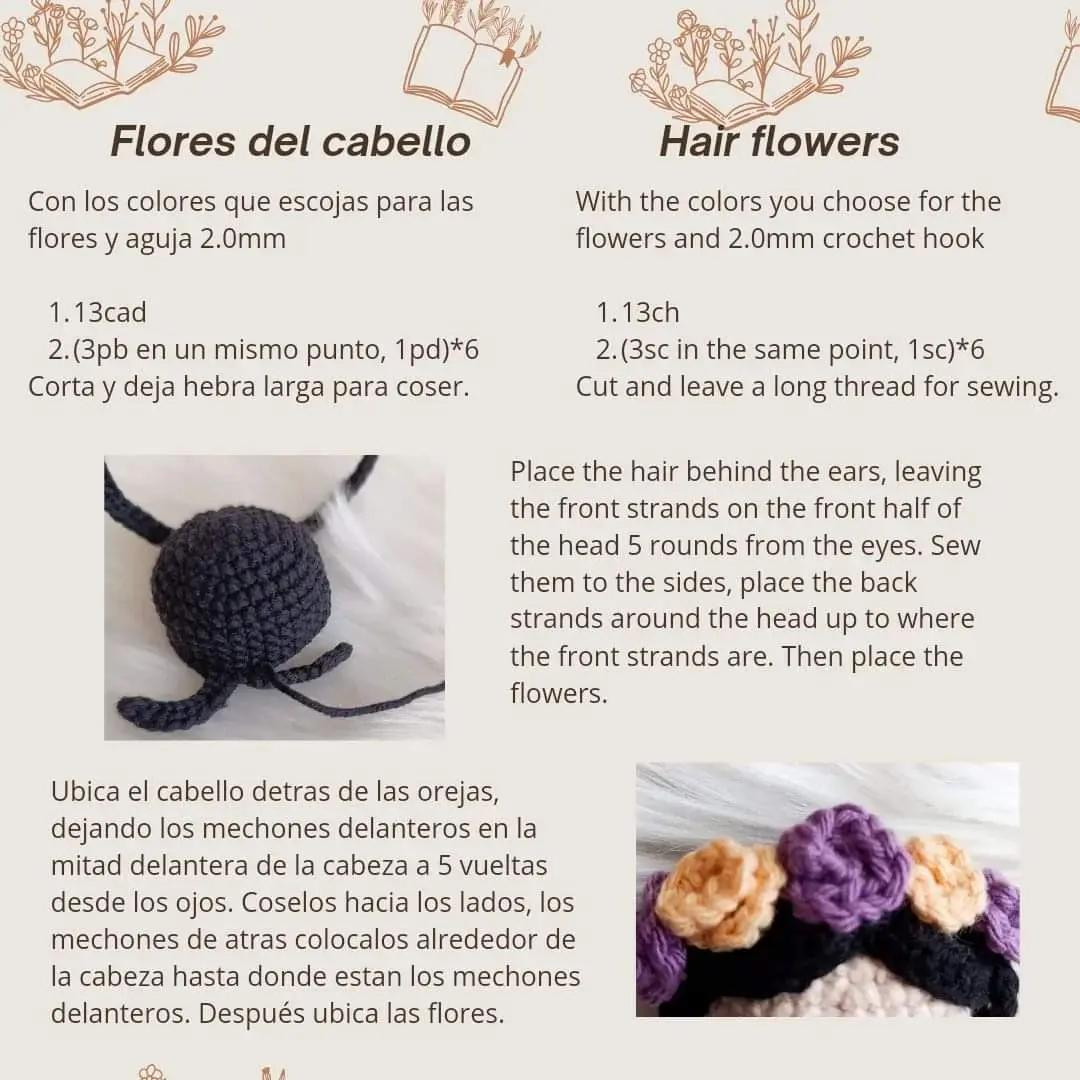 Flores del cabello

Con los colores que escojas para las flores y aguja 2.0mm

1.13cad
2.(3pb en un mismo punto, 1pd)*6
Corta y deja hebra larga para coser.

Hair flowers

With the colors you choose for the flowers and 2.0mm crochet hook

1.13ch
2.(3sc in the same point, 1sc)*6
Cut and leave a long thread for sewing.

Place the hair behind the ears, leaving the front strands on the front half of the head 5 rounds from the eyes. Sew them to the sides, place the back strands around the head up to where the front strands are. Then place the flowers.

Ubica el cabello detras de las orejas, dejando los mechones delanteros en la mitad delantera de la cabeza a 5 vueltas desde los ojos. Coselos hacia los lados, los mechones de atras colocalos alrededor de la cabeza hasta donde estan los mechones delanteros. Después ubica las flores.